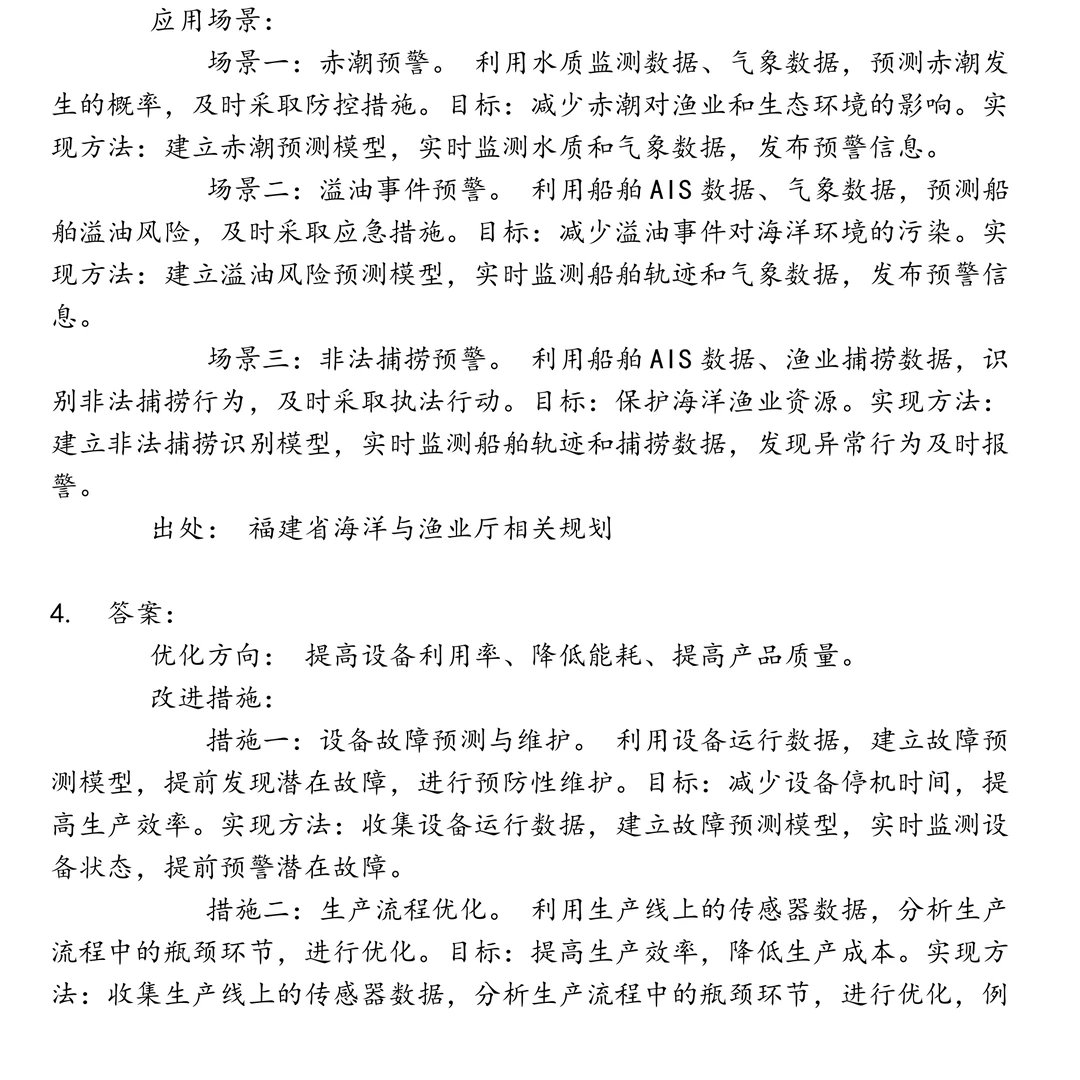 应用场景：

场景一：赤潮预警。 利用水质监测数据、气象数据，预测赤潮发生的概率，及时采取防控措施。目标：减少赤潮对渔业和生态环境的影响。实现方法：建立赤潮预测模型，实时监测水质和气象数据，发布预警信息。

场景二：溢油事件预警。 利用船舶AIS数据、气象数据，预测船舶溢油风险，及时采取应急措施。目标：减少溢油事件对海洋环境的污染。实现方法：建立溢油风险预测模型，实时监测船舶轨迹和气象数据，发布预警信息。

场景三：非法捕捞预警。 利用船舶AIS数据、渔业捕捞数据，识别非法捕捞行为，及时采取执法行动。目标：保护海洋渔业资源。实现方法：建立非法捕捞识别模型，实时监测船舶轨迹和捕捞数据，发现异常行为及时报警。

出处： 福建省海洋与渔业厅相关规划

4. 答案：

优化方向： 提高设备利用率、降低能耗、提高产品质量。

改进措施：

措施一：设备故障预测与维护。 利用设备运行数据，建立故障预测模型，提前发现潜在故障，进行预防性维护。目标：减少设备停机时间，提高生产效率。实现方法：收集设备运行数据，建立故障预测模型，实时监测设备状态，提前预警潜在故障。

措施二：生产流程优化。 利用生产线上的传感器数据，分析生产流程中的瓶颈环节，进行优化。目标：提高生产效率，降低生产成本。实现方法：收集生产线上的传感器数据，分析生产流程中的瓶颈环节，进行优化，例